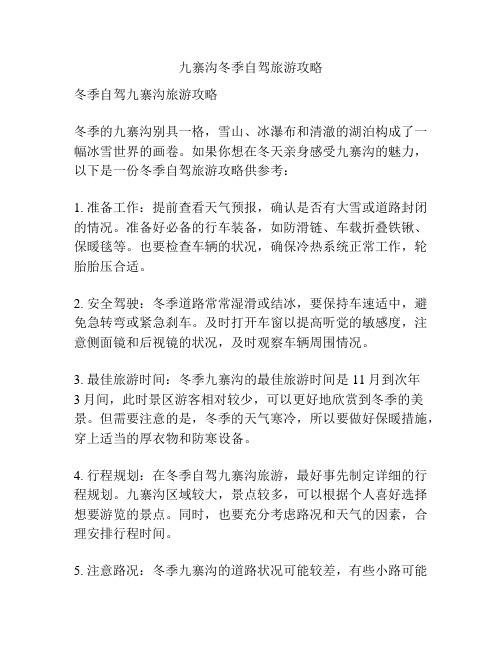 九寨沟冬季自驾旅游攻略

冬季自驾九寨沟旅游攻略

冬季的九寨沟别具一格，雪山、冰瀑布和清澈的湖泊构成了一幅冰雪世界的画卷。如果你想在冬天亲身感受九寨沟的魅力，以下是一份冬季自驾旅游攻略供参考：

1. 准备工作：提前查看天气预报，确认是否有大雪或道路封闭的情况。准备好必备的行车装备，如防滑链、车载折叠铁锹、保暖毯等。也要检查车辆的状况，确保冷热系统正常工作，轮胎胎压合适。

2. 安全驾驶：冬季道路常常湿滑或结冰，要保持车速适中，避免急转弯或紧急刹车。及时打开车窗以提高听觉的敏感度，注意侧面镜和后视镜的状况，及时观察车辆周围情况。

3. 最佳旅游时间：冬季九寨沟的最佳旅游时间是 11 月到次年 3 月间，此时景区游客相对较少，可以更好地欣赏到冬季的美景。但需要注意的是，冬季的天气寒冷，所以要做好保暖措施，穿上适当的厚衣物和防寒设备。

4. 行程规划：在冬季自驾九寨沟旅游，最好事先制定详细的行程规划。九寨沟区域较大，景点较多，可以根据个人喜好选择想要游览的景点。同时，也要充分考虑路况和天气的因素，合理安排行程时间。

5. 注意路况：冬季九寨沟的道路状况可能较差，有些小路可能